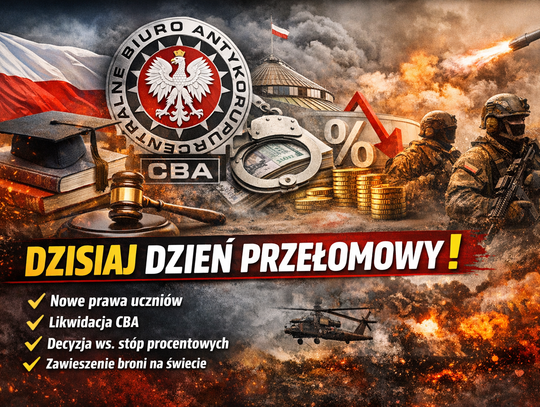 CENTRALNE BIURO ANTYKORUPCYJNE

CBA

%

DZISIAJ DZIEŃ PRZEŁOMOWY!

Nowe prawa uczniów

Likwidacja CBA

Decyzja ws. stóp procentowych

Zawieszenie broni na świecie